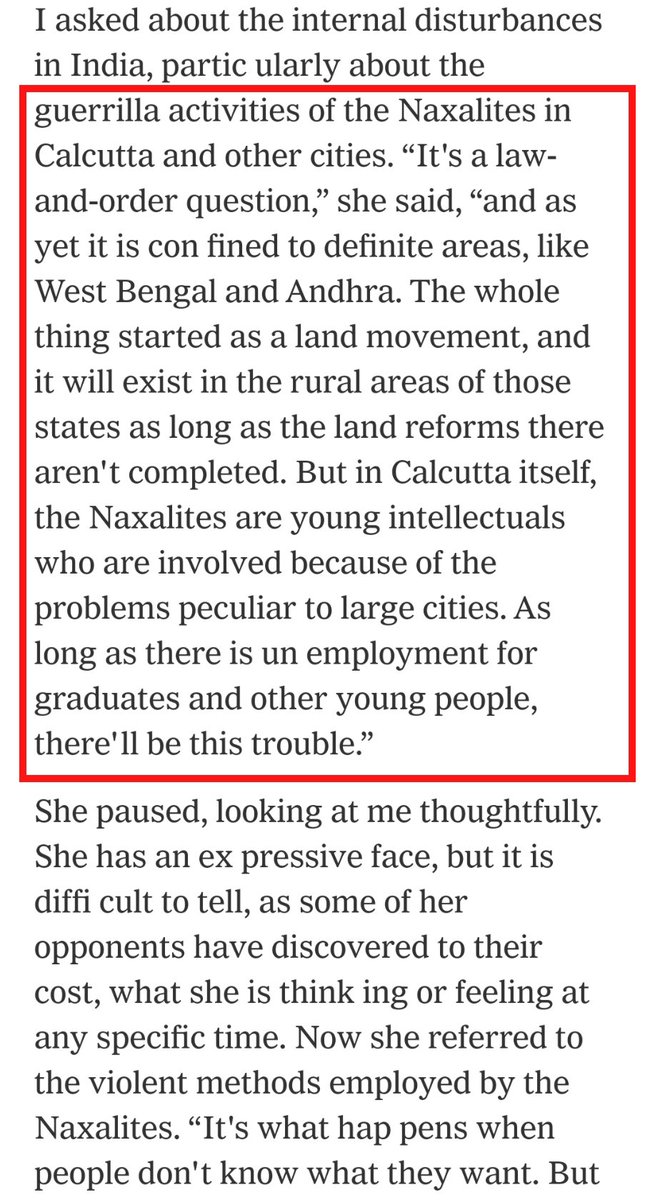 I asked about the internal disturbances in India, partic ularly about the guerrilla activities of the Naxalites in Calcutta and other cities. “It's a law-and-order question,” she said, “and as yet it is con fined to definite areas, like West Bengal and Andhra. The whole thing started as a land movement, and it will exist in the rural areas of those states as long as the land reforms there aren't completed. But in Calcutta itself, the Naxalites are young intellectuals who are involved because of the problems peculiar to large cities. As long as there is un employment for graduates and other young people, there'll be this trouble.”

She paused, looking at me thoughtfully. She has an ex pressive face, but it is diffi cult to tell, as some of her opponents have discovered to their cost, what she is think ing or feeling at any specific time. Now she referred to the violent methods employed by the Naxalites. “It's what hap pens when people don't know what they want. But